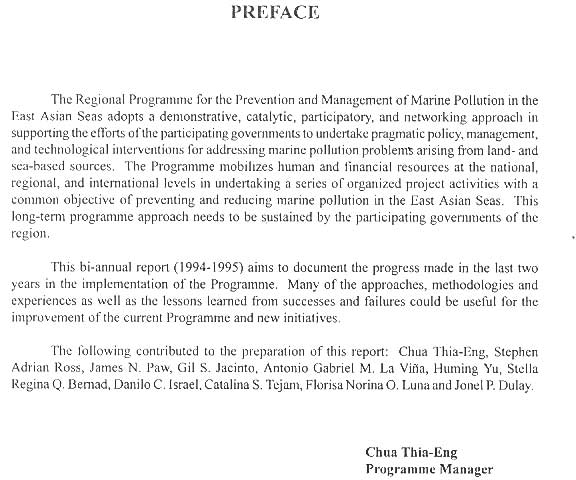 PREFACE

The Regional Programme for the Prevention and Management of Marine Pollution in the East Asian Seas adopts a demonstrative, catalytic, participatory, and networking approach in supporting the efforts of the participating governments to undertake pragmatic policy, management, and technological interventions for addressing marine pollution problems arising from land- and sea-based sources. The Programme mobilizes human and financial resources at the national, regional, and international levels in undertaking a series of organized project activities with a common objective of preventing and reducing marine pollution in the East Asian Seas. This long-term programme approach needs to be sustained by the participating governments of the region.

This bi-annual report (1994-1995) aims to document the progress made in the last two years in the implementation of the Programme. Many of the approaches, methodologies and experiences as well as the lessons learned from successes and failures could be useful for the improvement of the current Programme and new initiatives.

The following contributed to the preparation of this report: Chua Thia-Eng, Stephen Adrian Ross, James N. Paw, Gil S. Jacinto, Antonio Gabriel M. La Viña, Huming Yu, Stella Regina Q. Bernad, Danilo C. Israel, Catalina S. Tejam, Florisa Norina O. Luna and Jonel P. Dulay.

Chua Thia-Eng
Programme Manager